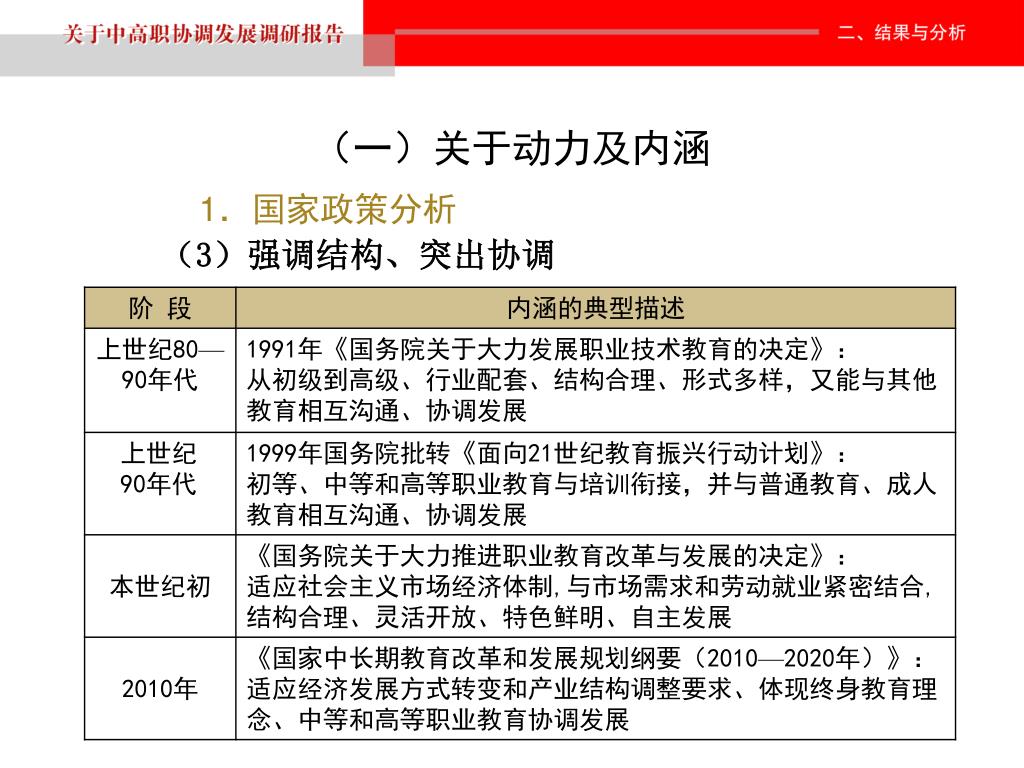 关于中高职协调发展调研报告

二、结果与分析

（一）关于动力及内涵

1. 国家政策分析

（3）强调结构、突出协调

| 阶 段 | 内涵的典型描述 |
|---|---|
| 上世纪80—90年代 | 1991年《国务院关于大力发展职业技术教育的决定》：从初级到高级、行业配套、结构合理、形式多样，又能与其他教育相互沟通、协调发展 |
| 上世纪90年代 | 1999年国务院批转《面向21世纪教育振兴行动计划》：初等、中等和高等职业教育与培训衔接，并与普通教育、成人教育相互沟通、协调发展 |
| 本世纪初 | 《国务院关于大力推进职业教育改革与发展的决定》：适应社会主义市场经济体制，与市场需求和劳动就业紧密结合，结构合理、灵活开放、特色鲜明、自主发展 |
| 2010年 | 《国家中长期教育改革和发展规划纲要（2010—2020年）》：适应经济发展方式转变和产业结构调整要求、体现终身教育理念、中等和高等职业教育协调发展 |